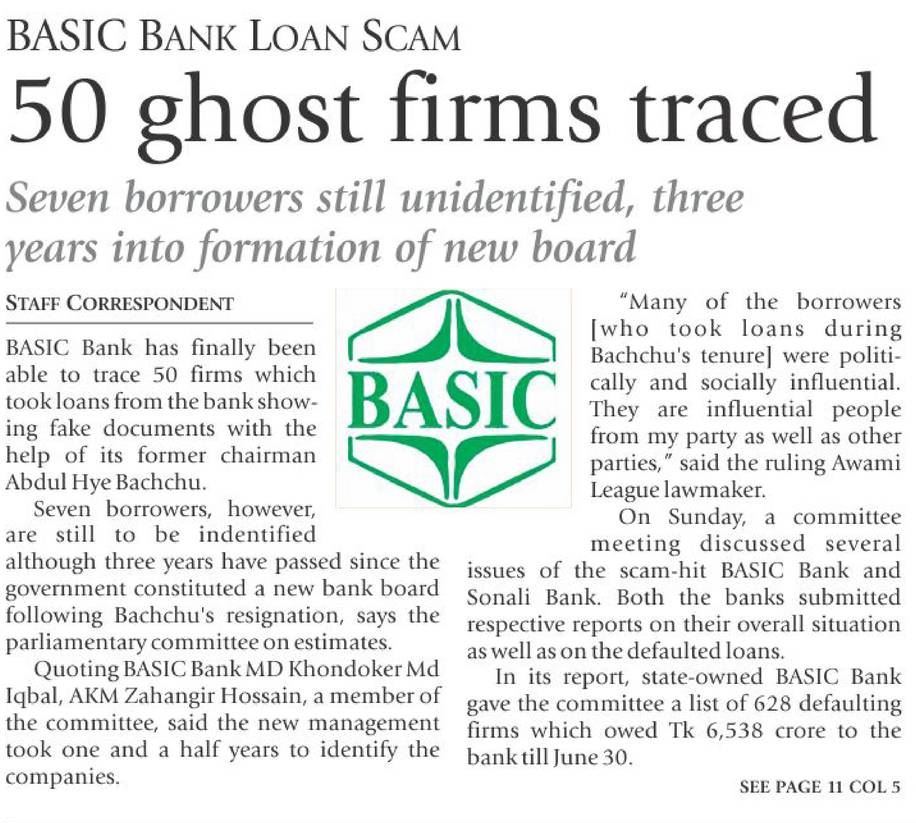 BASIC BANK LOAN SCAM

50 ghost firms traced

Seven borrowers still unidentified, three years into formation of new board

STAFF CORRESPONDENT

BASIC Bank has finally been able to trace 50 firms which took loans from the bank showing fake documents with the help of its former chairman Abdul Hye Bachchu.

Seven borrowers, however, are still to be indentified although three years have passed since the government constituted a new bank board following Bachchu's resignation, says the parliamentary committee on estimates.

Quoting BASIC Bank MD Khondoker Md Iqbal, AKM Zahangir Hossain, a member of the committee, said the new management took one and a half years to identify the companies.

BASIC

"Many of the borrowers [who took loans during Bachchu's tenure] were politically and socially influential. They are influential people from my party as well as other parties," said the ruling Awami League lawmaker.

On Sunday, a committee meeting discussed several issues of the scam-hit BASIC Bank and Sonali Bank. Both the banks submitted respective reports on their overall situation as well as on the defaulted loans.

In its report, state-owned BASIC Bank gave the committee a list of 628 defaulting firms which owed Tk 6,538 crore to the bank till June 30.

SEE PAGE 11 COL 5